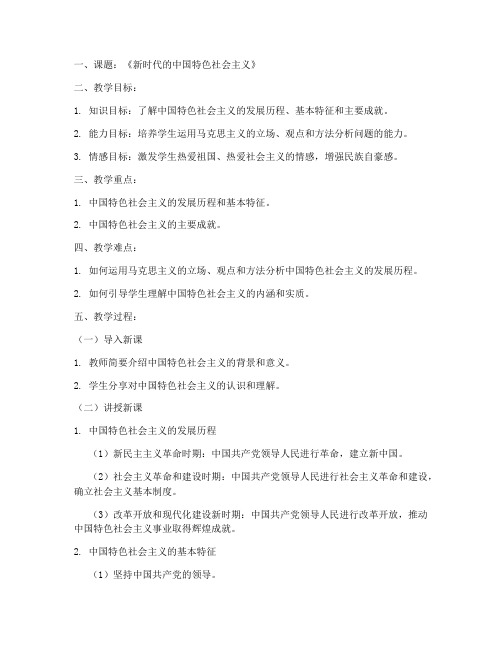 一、课题：《新时代的中国特色社会主义》

二、教学目标：

1. 知识目标：了解中国特色社会主义的发展历程、基本特征和主要成就。

2. 能力目标：培养学生运用马克思主义的立场、观点和方法分析问题的能力。

3. 情感目标：激发学生热爱祖国、热爱社会主义的情感，增强民族自豪感。

三、教学重点：

1. 中国特色社会主义的发展历程和基本特征。

2. 中国特色社会主义的主要成就。

四、教学难点：

1. 如何运用马克思主义的立场、观点和方法分析中国特色社会主义的发展历程。

2. 如何引导学生理解中国特色社会主义的内涵和实质。

五、教学过程：

（一）导入新课

1. 教师简要介绍中国特色社会主义的背景和意义。

2. 学生分享对中国特色社会主义的认识和理解。

（二）讲授新课

1. 中国特色社会主义的发展历程

（1）新民主主义革命时期：中国共产党领导人民进行革命，建立新中国。

（2）社会主义革命和建设时期：中国共产党领导人民进行社会主义革命和建设，确立社会主义基本制度。

（3）改革开放和现代化建设新时期：中国共产党领导人民进行改革开放，推动中国特色社会主义事业取得辉煌成就。

2. 中国特色社会主义的基本特征

（1）坚持中国共产党的领导。